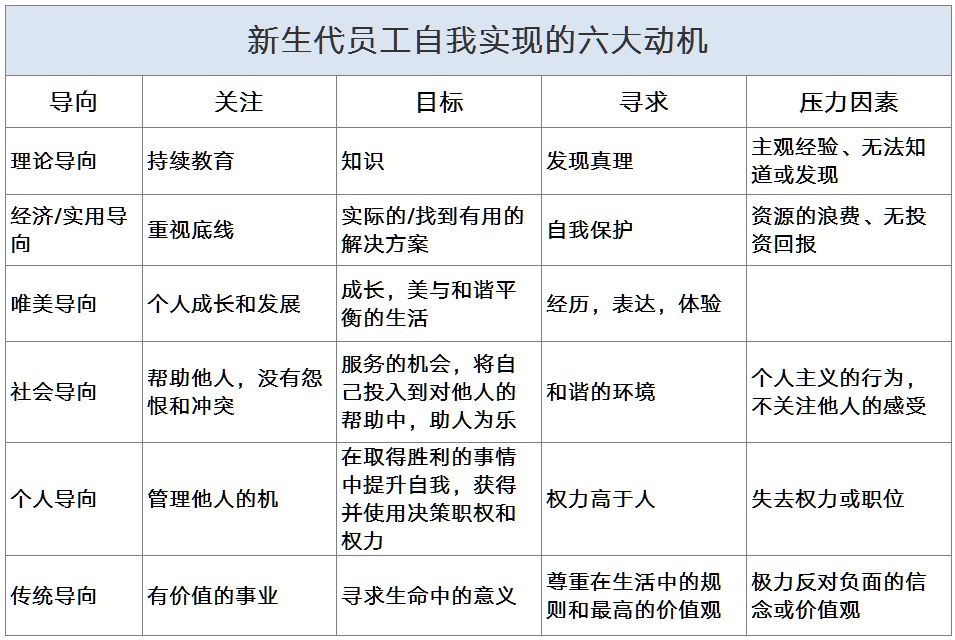 新生代员工自我实现的六大动机

| 导向 | 关注 | 目标 | 寻求 | 压力因素 |
|---|---|---|---|---|
| 理论导向 | 持续教育 | 知识 | 发现真理 | 主观经验、无法知道或发现 |
| 经济/实用导向 | 重视底线 | 实际的/找到有用的解决方案 | 自我保护 | 资源的浪费、无投资回报 |
| 唯美导向 | 个人成长和发展 | 成长，美与和谐平衡的生活 | 经历，表达，体验 | |
| 社会导向 | 帮助他人，没有怨恨和冲突 | 服务的机会，将自己投入到对他人的帮助中，助人为乐 | 和谐的环境 | 个人主义的行为，不关注他人的感受 |
| 个人导向 | 管理他人的机 | 在取得胜利的事情中提升自我，获得并使用决策职权和权力 | 权力高于人 | 失去权力或职位 |
| 传统导向 | 有价值的事业 | 寻求生命中的意义 | 尊重在生活中的规则和最高的价值观 | 极力反对负面的信念或价值观 |